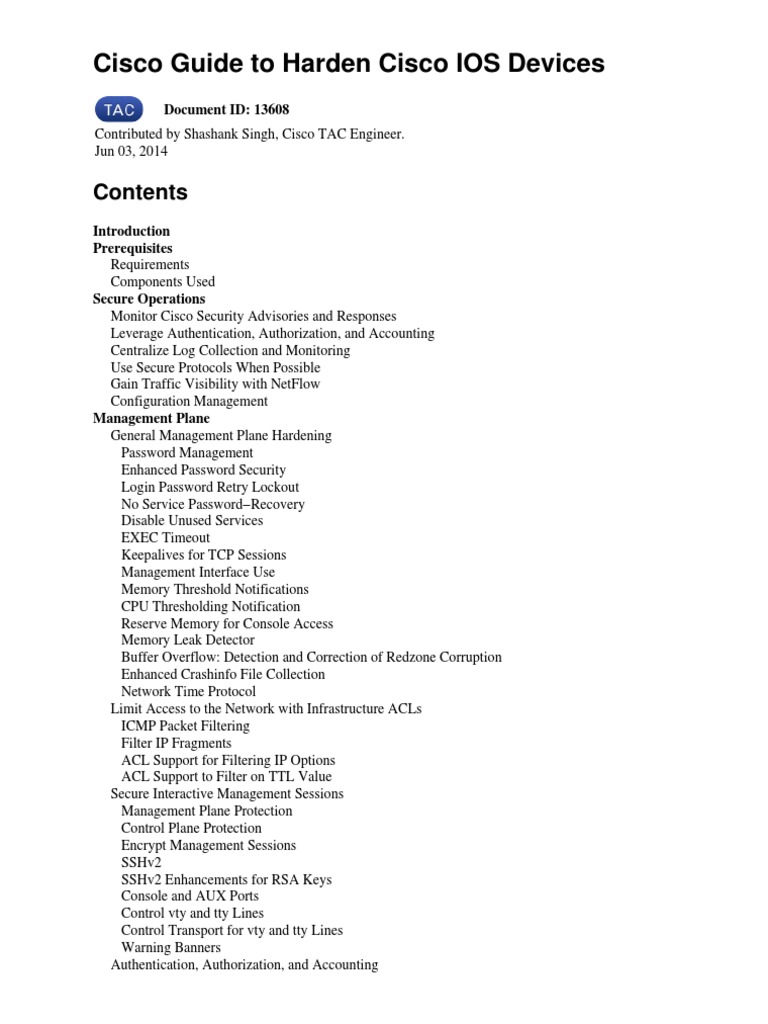 Cisco Guide to Harden Cisco IOS Devices

TAC Document ID: 13608

Contributed by Shashank Singh, Cisco TAC Engineer.
Jun 03, 2014

Contents

Introduction
Prerequisites
Requirements
Components Used
Secure Operations
Monitor Cisco Security Advisories and Responses
Leverage Authentication, Authorization, and Accounting
Centralize Log Collection and Monitoring
Use Secure Protocols When Possible
Gain Traffic Visibility with NetFlow
Configuration Management
Management Plane
General Management Plane Hardening
Password Management
Enhanced Password Security
Login Password Retry Lockout
No Service Password–Recovery
Disable Unused Services
EXEC Timeout
Keepalives for TCP Sessions
Management Interface Use
Memory Threshold Notifications
CPU Thresholding Notification
Reserve Memory for Console Access
Memory Leak Detector
Buffer Overflow: Detection and Correction of Redzone Corruption
Enhanced Crashinfo File Collection
Network Time Protocol
Limit Access to the Network with Infrastructure ACLs
ICMP Packet Filtering
Filter IP Fragments
ACL Support for Filtering IP Options
ACL Support to Filter on TTL Value
Secure Interactive Management Sessions
Management Plane Protection
Control Plane Protection
Encrypt Management Sessions
SSHv2
SSHv2 Enhancements for RSA Keys
Console and AUX Ports
Control vty and tty Lines
Control Transport for vty and tty Lines
Warning Banners
Authentication, Authorization, and Accounting